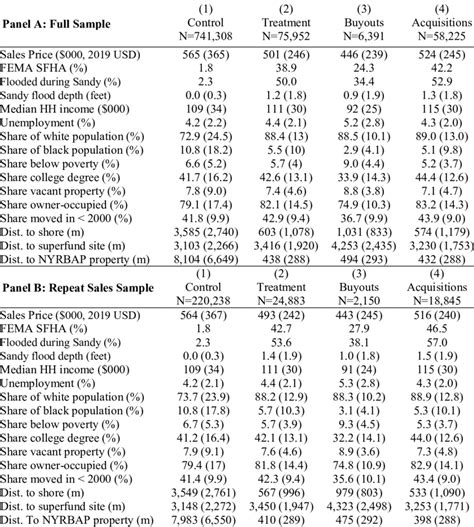 | Panel A: Full Sample | (1) Control N=741,308 | (2) Treatment N=75,952 | (3) Buyouts N=6,391 | (4) Acquisitions N=58,225 |
|---|---|---|---|---|
| Sales Price ($000, 2019 USD) | 565 (365) | 501 (246) | 446 (239) | 524 (245) |
| FEMA SFHA (%) | 1.8 | 38.9 | 24.3 | 42.2 |
| Flooded during Sandy (%) | 2.3 | 50.0 | 34.4 | 52.9 |
| Sandy flood depth (feet) | 0.0 (0.3) | 1.2 (1.8) | 0.9 (1.9) | 1.3 (1.8) |
| Median HH income ($000) | 109 (34) | 111 (30) | 92 (25) | 115 (30) |
| Unemployment (%) | 4.2 (2.2) | 4.4 (2.1) | 5.2 (2.8) | 4.3 (2.0) |
| Share of white population (%) | 72.9 (24.5) | 88.4 (13) | 88.5 (10.1) | 89.0 (13.0) |
| Share of black population (%) | 10.8 (18.2) | 5.5 (10) | 2.9 (4.1) | 5.1 (9.8) |
| Share below poverty (%) | 6.6 (5.2) | 5.7 (4) | 9.0 (4.4) | 5.2 (3.7) |
| Share college degree (%) | 41.7 (16.2) | 42.6 (13.1) | 33.9 (14.3) | 44.4 (12.6) |
| Share vacant property (%) | 7.8 (9.0) | 7.4 (4.6) | 8.8 (3.8) | 7.1 (4.7) |
| Share owner-occupied (%) | 79.1 (17.4) | 82.1 (14.5) | 74.9 (10.3) | 83.2 (14.3) |
| Share moved in < 2000 (%) | 41.8 (9.9) | 42.9 (9.4) | 36.7 (9.9) | 43.9 (9.0) |
| Dist. to shore (m) | 3,585 (2,740) | 603 (1,078) | 1,031 (833) | 574 (1,179) |
| Dist. to superfund site (m) | 3,103 (2,266) | 3,416 (1,920) | 4,253 (2,435) | 3,230 (1,753) |
| Dist. to NYRBAP property (m) | 8,104 (6,649) | 438 (288) | 494 (293) | 432 (288) |

| Panel B: Repeat Sales Sample | (1) Control N=220,238 | (2) Treatment N=24,883 | (3) Buyouts N=2,150 | (4) Acquisitions N=18,845 |
|---|---|---|---|---|
| Sales Price ($000, 2019 USD) | 564 (367) | 493 (242) | 443 (245) | 516 (240) |
| FEMA SFHA (%) | 1.8 | 42.7 | 27.9 | 46.5 |
| Flooded during Sandy (%) | 2.3 | 53.6 | 38.1 | 57.0 |
| Sandy flood depth (feet) | 0.0 (0.3) | 1.4 (1.9) | 1.0 (1.8) | 1.5 (1.9) |
| Median HH income ($000) | 109 (34) | 111 (30) | 91 (24) | 115 (30) |
| Unemployment (%) | 4.2 (2.1) | 4.4 (2.1) | 5.3 (2.8) | 4.3 (2.0) |
| Share of white population (%) | 73.7 (23.9) | 88.2 (12.9) | 88.3 (10.2) | 88.9 (12.8) |
| Share of black population (%) | 10.8 (17.8) | 5.7 (10.3) | 3.1 (4.1) | 5.3 (10.1) |
| Share below poverty (%) | 6.7 (5.3) | 5.7 (3.9) | 9.3 (4.5) | 5.3 (3.7) |
| Share college degree (%) | 41.2 (16.4) | 42.1 (13.1) | 32.2 (14.1) | 44.0 (12.6) |
| Share vacant property (%) | 7.9 (9.1) | 7.6 (4.6) | 8.9 (3.6) | 7.3 (4.8) |
| Share owner-occupied (%) | 79.4 (17) | 81.8 (14.4) | 74.8 (10.9) | 82.9 (14.1) |
| Share moved in < 2000 (%) | 41.4 (9.9) | 42.3 (9.4) | 35.6 (10.1) | 43.4 (9.0) |
| Dist. to shore (m) | 3,549 (2,761) | 567 (996) | 979 (803) | 533 (1,090) |
| Dist. to superfund site (m) | 3,148 (2,272) | 3,450 (1,947) | 4,323 (2,498) | 3,253 (1,771) |
| Dist. To NYRBAP property (m) | 7,983 (6,550) | 410 (289) | 475 (292) | 398 (288) |